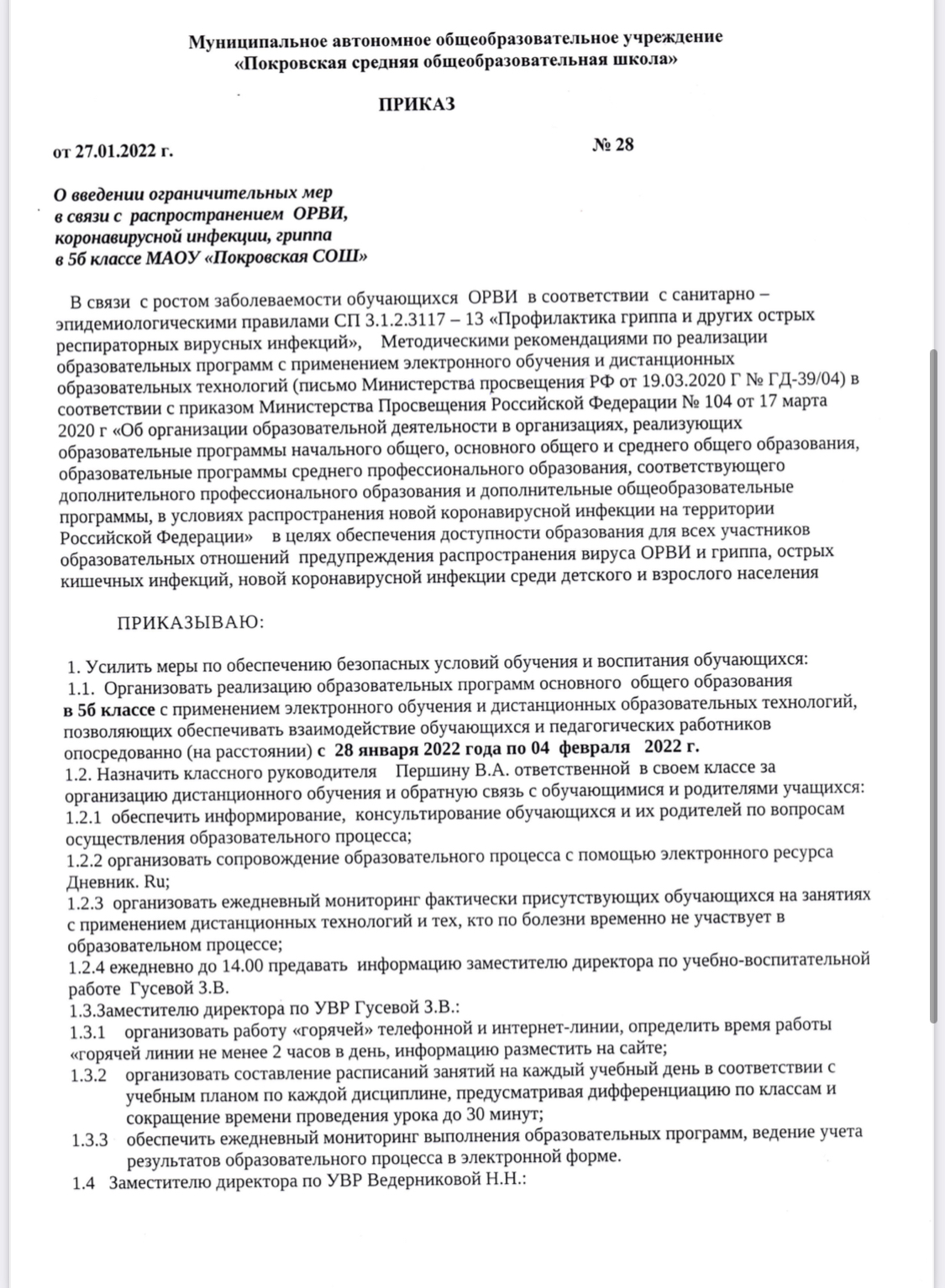 Муниципальное автономное общеобразовательное учреждение
«Покровская средняя общеобразовательная школа»

ПРИКАЗ

от 27.01.2022 г. № 28

О введении ограничительных мер
в связи с распространением ОРВИ,
коронавирусной инфекции, гриппа
в 5б классе МАОУ «Покровская СОШ»

В связи с ростом заболеваемости обучающихся ОРВИ в соответствии с санитарно – эпидемиологическими правилами СП 3.1.2.3117 – 13 «Профилактика гриппа и других острых респираторных вирусных инфекций», Методическими рекомендациями по реализации образовательных программ с применением электронного обучения и дистанционных образовательных технологий (письмо Министерства просвещения РФ от 19.03.2020 Г № ГД-39/04) в соответствии с приказом Министерства Просвещения Российской Федерации № 104 от 17 марта 2020 г «Об организации образовательной деятельности в организациях, реализующих образовательные программы начального общего, основного общего и среднего общего образования, образовательные программы среднего профессионального образования, соответствующего дополнительного профессионального образования и дополнительные общеобразовательные программы, в условиях распространения новой коронавирусной инфекции на территории Российской Федерации» в целях обеспечения доступности образования для всех участников образовательных отношений предупреждения распространения вируса ОРВИ и гриппа, острых кишечных инфекций, новой коронавирусной инфекции среди детского и взрослого населения

ПРИКАЗЫВАЮ:

1. Усилить меры по обеспечению безопасных условий обучения и воспитания обучающихся:
1.1. Организовать реализацию образовательных программ основного общего образования в 5б классе с применением электронного обучения и дистанционных образовательных технологий, позволяющих обеспечивать взаимодействие обучающихся и педагогических работников опосредованно (на расстоянии) с 28 января 2022 года по 04 февраля 2022 г.
1.2. Назначить классного руководителя Першину В.А. ответственной в своем классе за организацию дистанционного обучения и обратную связь с обучающимися и родителями учащихся:
1.2.1 обеспечить информирование, консультирование обучающихся и их родителей по вопросам осуществления образовательного процесса;
1.2.2 организовать сопровождение образовательного процесса с помощью электронного ресурса Дневник. Ru;
1.2.3 организовать ежедневный мониторинг фактически присутствующих обучающихся на занятиях с применением дистанционных технологий и тех, кто по болезни временно не участвует в образовательном процессе;
1.2.4 ежедневно до 14.00 предавать информацию заместителю директора по учебно-воспитательной работе Гусевой З.В.
1.3.Заместителю директора по УВР Гусевой З.В.:
1.3.1 организовать работу «горячей» телефонной и интернет-линии, определить время работы «горячей линии не менее 2 часов в день, информацию разместить на сайте;
1.3.2 организовать составление расписаний занятий на каждый учебный день в соответствии с учебным планом по каждой дисциплине, предусматривая дифференциацию по классам и сокращение времени проведения урока до 30 минут;
1.3.3 обеспечить ежедневный мониторинг выполнения образовательных программ, ведение учета результатов образовательного процесса в электронной форме.
1.4 Заместителю директора по УВР Ведерниковой Н.Н.: